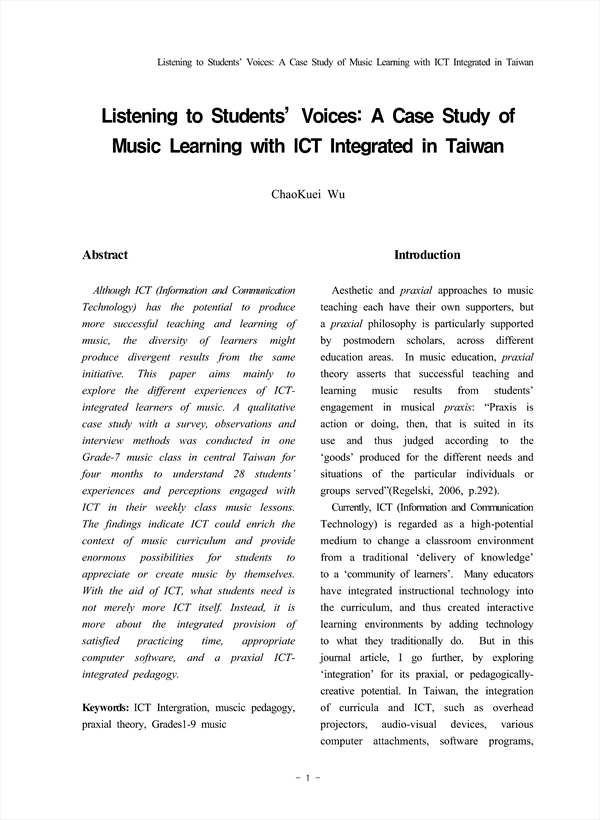 Listening to Students' Voices: A Case Study of Music Learning with ICT Integrated in Taiwan

Listening to Students' Voices: A Case Study of Music Learning with ICT Integrated in Taiwan

ChaoKuei Wu

Abstract

Although ICT (Information and Communication Technology) has the potential to produce more successful teaching and learning of music, the diversity of learners might produce divergent results from the same initiative. This paper aims mainly to explore the different experiences of ICT-integrated learners of music. A qualitative case study with a survey, observations and interview methods was conducted in one Grade-7 music class in central Taiwan for four months to understand 28 students' experiences and perceptions engaged with ICT in their weekly class music lessons. The findings indicate ICT could enrich the context of music curriculum and provide enormous possibilities for students to appreciate or create music by themselves. With the aid of ICT, what students need is not merely more ICT itself. Instead, it is more about the integrated provision of satisfied practicing time, appropriate computer software, and a praxial ICT-integrated pedagogy.

Keywords: ICT Intergration, muscic pedagogy, praxial theory, Grades1-9 music

Introduction

Aesthetic and praxial approaches to music teaching each have their own supporters, but a praxial philosophy is particularly supported by postmodern scholars, across different education areas. In music education, praxial theory asserts that successful teaching and learning music results from students' engagement in musical praxis: "Praxis is action or doing, then, that is suited in its use and thus judged according to the 'goods' produced for the different needs and situations of the particular individuals or groups served"(Regelski, 2006, p.292).

Currently, ICT (Information and Communication Technology) is regarded as a high-potential medium to change a classroom environment from a traditional 'delivery of knowledge' to a 'community of learners'. Many educators have integrated instructional technology into the curriculum, and thus created interactive learning environments by adding technology to what they traditionally do. But in this journal article, I go further, by exploring 'integration' for its praxial, or pedagogically-creative potential. In Taiwan, the integration of curricula and ICT, such as overhead projectors, audio-visual devices, various computer attachments, software programs,

- 1 -